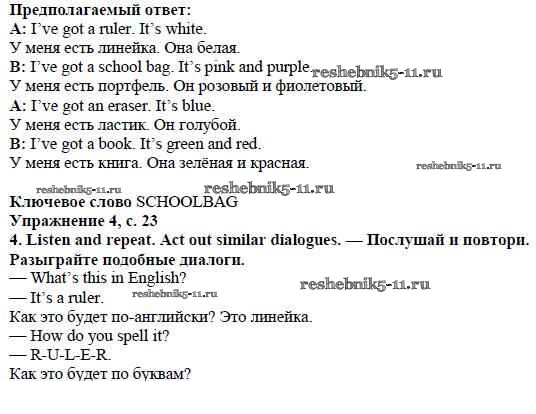 Предполагаемый ответ:
A: I've got a ruler. It's white.
У меня есть линейка. Она белая.
B: I've got a school bag. It's pink and purple.
У меня есть портфель. Он розовый и фиолетовый.
A: I've got an eraser. It's blue.
У меня есть ластик. Он голубой.
B: I've got a book. It's green and red.
У меня есть книга. Она зелёная и красная.

Ключевое слово SCHOOLBAG
Упражнение 4, с. 23
4. Listen and repeat. Act out similar dialogues. — Послушай и повтори. Разыграйте подобные диалоги.
— What's this in English?
— It's a ruler.
Как это будет по-английски? Это линейка.
— How do you spell it?
— R-U-L-E-R.
Как это будет по буквам?

reshebnik5-11.ru